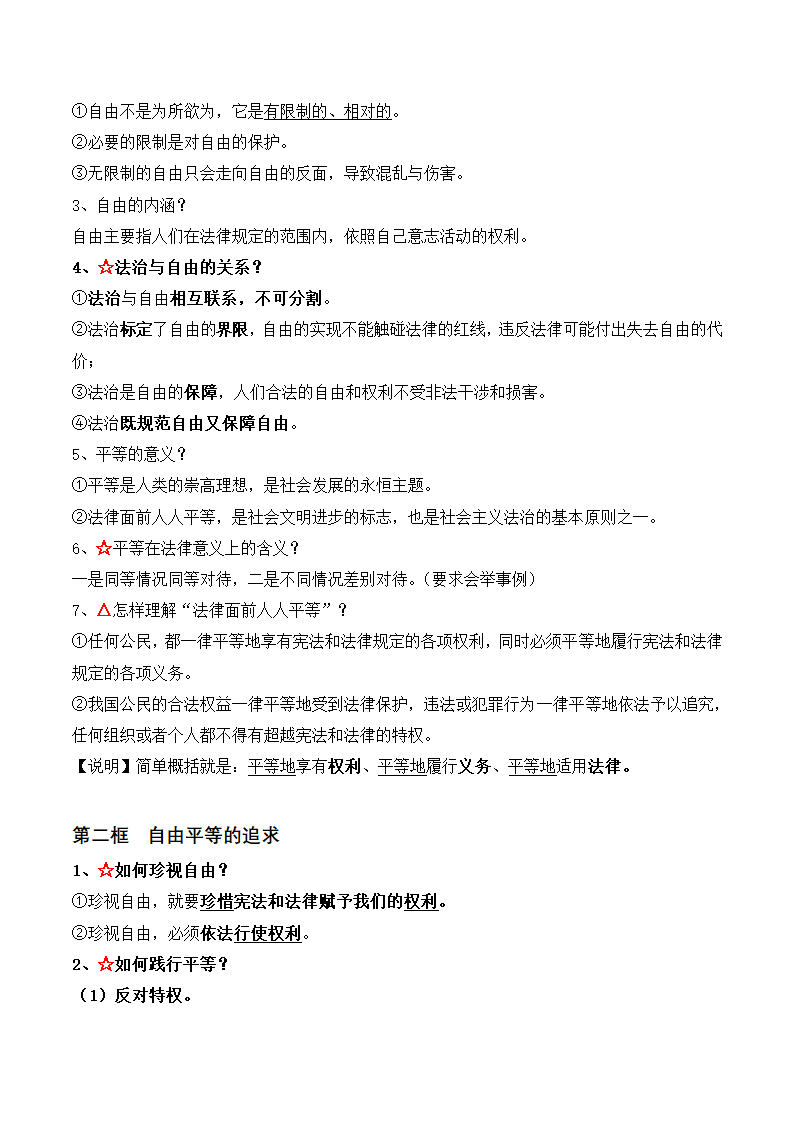 ①自由不是为所欲为，它是有限制的、相对的。
②必要的限制是对自由的保护。
③无限制的自由只会走向自由的反面，导致混乱与伤害。
3、自由的内涵？
自由主要指人们在法律规定的范围内，依照自己意志活动的权利。
4、☆法治与自由的关系？
①法治与自由相互联系，不可分割。
②法治标定了自由的界限，自由的实现不能触碰法律的红线，违反法律可能付出失去自由的代价；
③法治是自由的保障，人们合法的自由和权利不受非法干涉和损害。
④法治既规范自由又保障自由。
5、平等的意义？
①平等是人类的崇高理想，是社会发展的永恒主题。
②法律面前人人平等，是社会文明进步的标志，也是社会主义法治的基本原则之一。
6、☆平等在法律意义上的含义？
一是同等情况同等对待，二是不同情况差别对待。（要求会举事例）
7、△怎样理解“法律面前人人平等”？
①任何公民，都一律平等地享有宪法和法律规定的各项权利，同时必须平等地履行宪法和法律规定的各项义务。
②我国公民的合法权益一律平等地受到法律保护，违法或犯罪行为一律平等地依法予以追究，任何组织或者个人都不得有超越宪法和法律的特权。
【说明】简单概括就是：平等地享有权利、平等地履行义务、平等地适用法律。

第二框 自由平等的追求
1、☆如何珍视自由？
①珍视自由，就要珍惜宪法和法律赋予我们的权利。
②珍视自由，必须依法行使权利。
2、☆如何践行平等？
（1）反对特权。